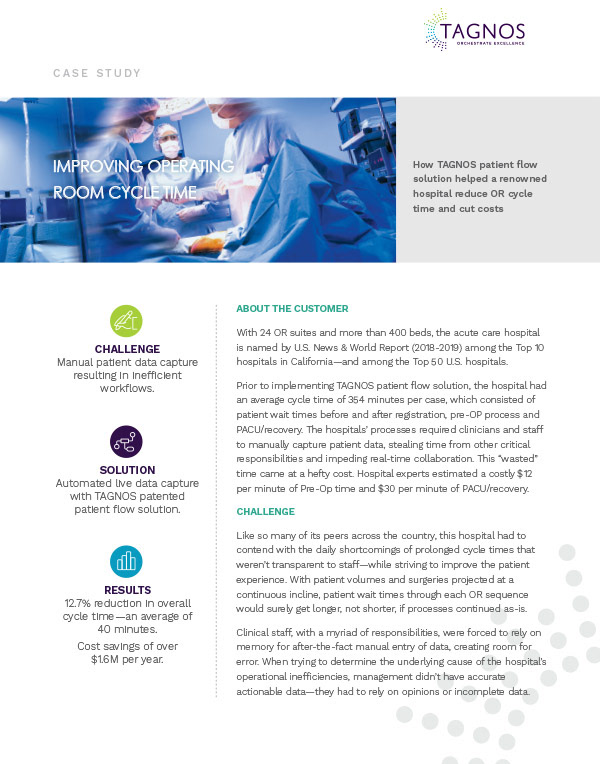 TAGNOS
ORCHESTRATE EXCELLENCE

CASE STUDY

IMPROVING OPERATING ROOM CYCLE TIME

How TAGNOS patient flow solution helped a renowned hospital reduce OR cycle time and cut costs

CHALLENGE
Manual patient data capture resulting in inefficient workflows.

SOLUTION
Automated live data capture with TAGNOS patented patient flow solution.

RESULTS
12.7% reduction in overall cycle time—an average of 40 minutes.

Cost savings of over $1.6M per year.

ABOUT THE CUSTOMER

With 24 OR suites and more than 400 beds, the acute care hospital is named by U.S. News & World Report (2018-2019) among the Top 10 hospitals in California—and among the Top 50 U.S. hospitals.

Prior to implementing TAGNOS patient flow solution, the hospital had an average cycle time of 354 minutes per case, which consisted of patient wait times before and after registration, pre-OP process and PACU/recovery. The hospitals' processes required clinicians and staff to manually capture patient data, stealing time from other critical responsibilities and impeding real-time collaboration. This "wasted" time came at a hefty cost. Hospital experts estimated a costly $12 per minute of Pre-Op time and $30 per minute of PACU/recovery.

CHALLENGE

Like so many of its peers across the country, this hospital had to contend with the daily shortcomings of prolonged cycle times that weren't transparent to staff—while striving to improve the patient experience. With patient volumes and surgeries projected at a continuous incline, patient wait times through each OR sequence would surely get longer, not shorter, if processes continued as-is.

Clinical staff, with a myriad of responsibilities, were forced to rely on memory for after-the-fact manual entry of data, creating room for error. When trying to determine the underlying cause of the hospital's operational inefficiencies, management didn't have accurate actionable data—they had to rely on opinions or incomplete data.